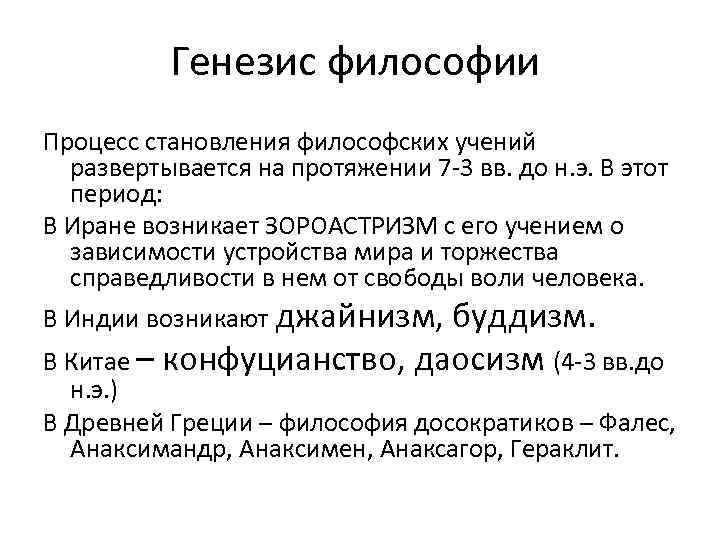 Генезис философии

Процесс становления философских учений развертывается на протяжении 7-3 вв. до н.э. В этот период:

В Иране возникает ЗОРОАСТРИЗМ с его учением о зависимости устройства мира и торжества справедливости в нем от свободы воли человека.

В Индии возникают джайнизм, буддизм.

В Китае – конфуцианство, даосизм (4-3 вв.до н.э.)

В Древней Греции – философия досократиков – Фалес, Анаксимандр, Анаксимен, Анаксагор, Гераклит.